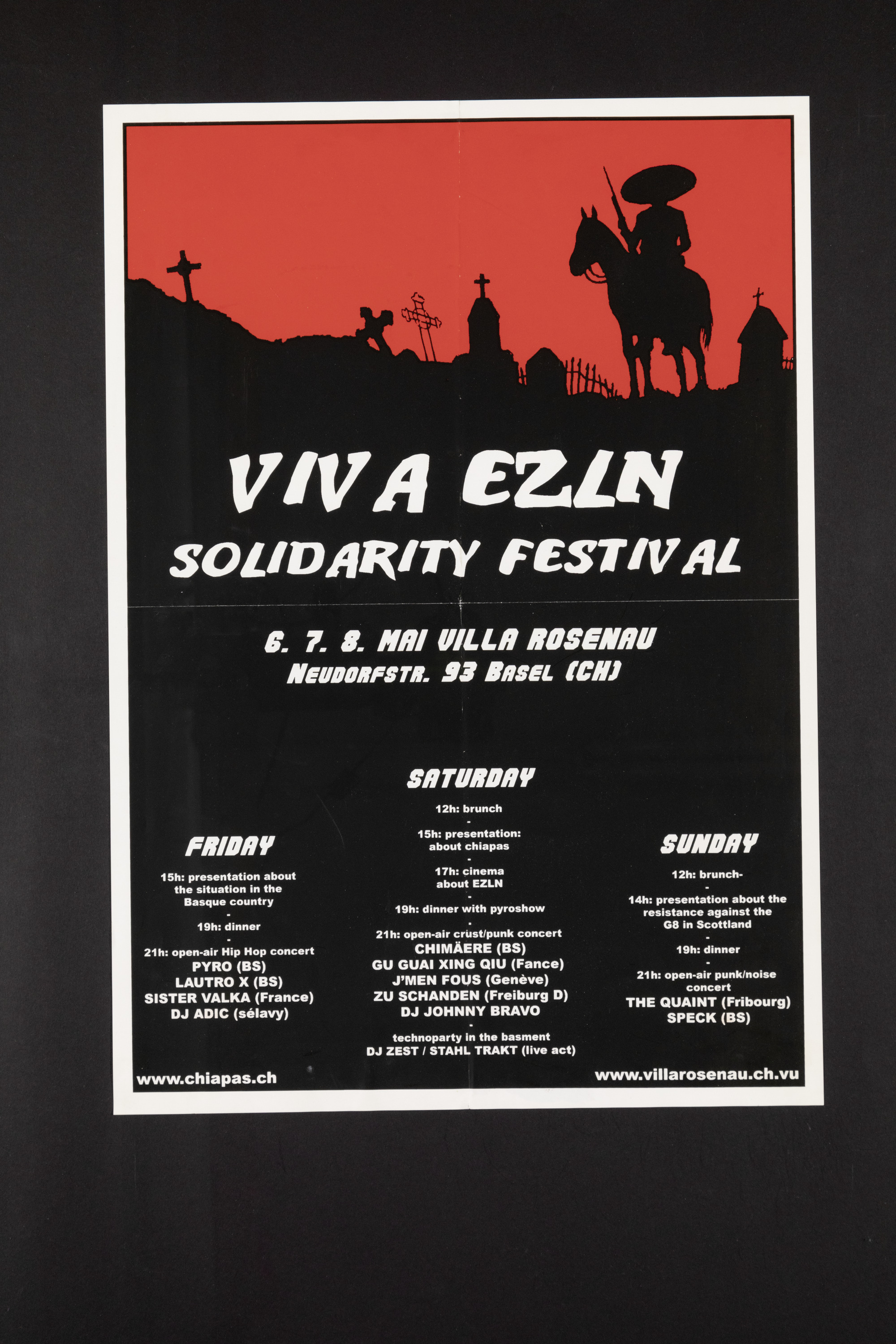 VIVA EZLN
SOLIDARITY FESTIVAL

6. 7. 8. MAI VILLA ROSENAU
NEUDORFSTR. 93 BASEL (CH)

FRIDAY

15h: presentation about the situation in the Basque country
-
19h: dinner
-
21h: open-air Hip Hop concert
PYRO (BS)
LAUTRO X (BS)
SISTER VALKA (France)
DJ ADIC (sélavy)

SATURDAY

12h: brunch
-
15h: presentation: about chiapas
-
17h: cinema about EZLN
-
19h: dinner with pyroshow
-
21h: open-air crust/punk concert
CHIMÄERE (BS)
GU GUAI XING QIU (Fance)
J'MEN FOUS (Genève)
ZU SCHANDEN (Freiburg D)
DJ JOHNNY BRAVO
-
technoparty in the basment
DJ ZEST / STAHL TRAKT (live act)

SUNDAY

12h: brunch-
-
14h: presentation about the resistance against the G8 in Scottland
-
19h: dinner
-
21h: open-air punk/noise concert
THE QUAINT (Fribourg)
SPECK (BS)

www.chiapas.ch
www.villarosenau.ch.vu